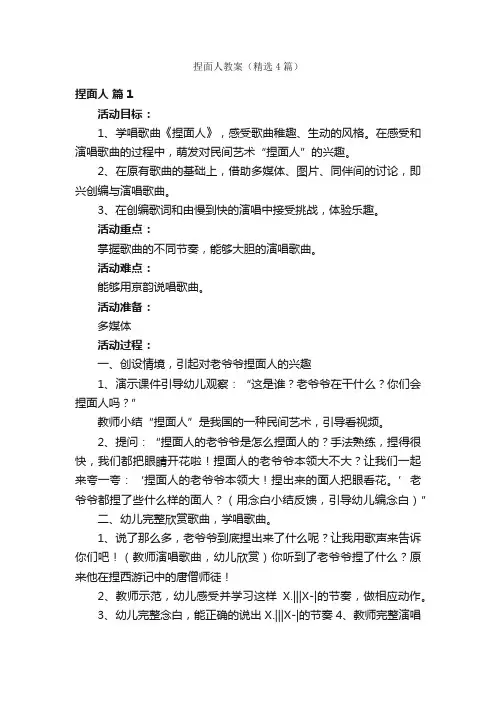 捏面人教案（精选4篇）

捏面人 篇1

活动目标：

1、学唱歌曲《捏面人》，感受歌曲稚趣、生动的风格。在感受和演唱歌曲的过程中，萌发对民间艺术“捏面人”的兴趣。

2、在原有歌曲的基础上，借助多媒体、图片、同伴间的讨论，即兴创编与演唱歌曲。

3、在创编歌词和由慢到快的演唱中接受挑战，体验乐趣。

活动重点：

掌握歌曲的不同节奏，能够大胆的演唱歌曲。

活动难点：

能够用京韵说唱歌曲。

活动准备：

多媒体

活动过程：

一、创设情境，引起对老爷爷捏面人的兴趣

1、演示课件引导幼儿观察：“这是谁？老爷爷在干什么？你们会捏面人吗？”

教师小结“捏面人”是我国的一种民间艺术，引导看视频。

2、提问：“捏面人的老爷爷是怎么捏面人的？手法熟练，捏得很快，我们都把眼睛开花啦！捏面人的老爷爷本领大不大？让我们一起来夸一夸：‘捏面人的老爷爷本领大！捏出来的面人把眼看花。’老爷爷都捏了些什么样的面人？（用念白小结反馈，引导幼儿编念白）”

二、幼儿完整欣赏歌曲，学唱歌曲。

1、说了那么多，老爷爷到底捏出来了什么呢？让我用歌声来告诉你们吧！（教师演唱歌曲，幼儿欣赏）你听到了老爷爷捏了什么？原来他在捏西游记中的唐僧师徒！

2、教师示范，幼儿感受并学习这样 X.|||X-|的节奏，做相应动作。

3、幼儿完整念白，能正确的说出 X.|||X-|的节奏 4、教师完整演唱